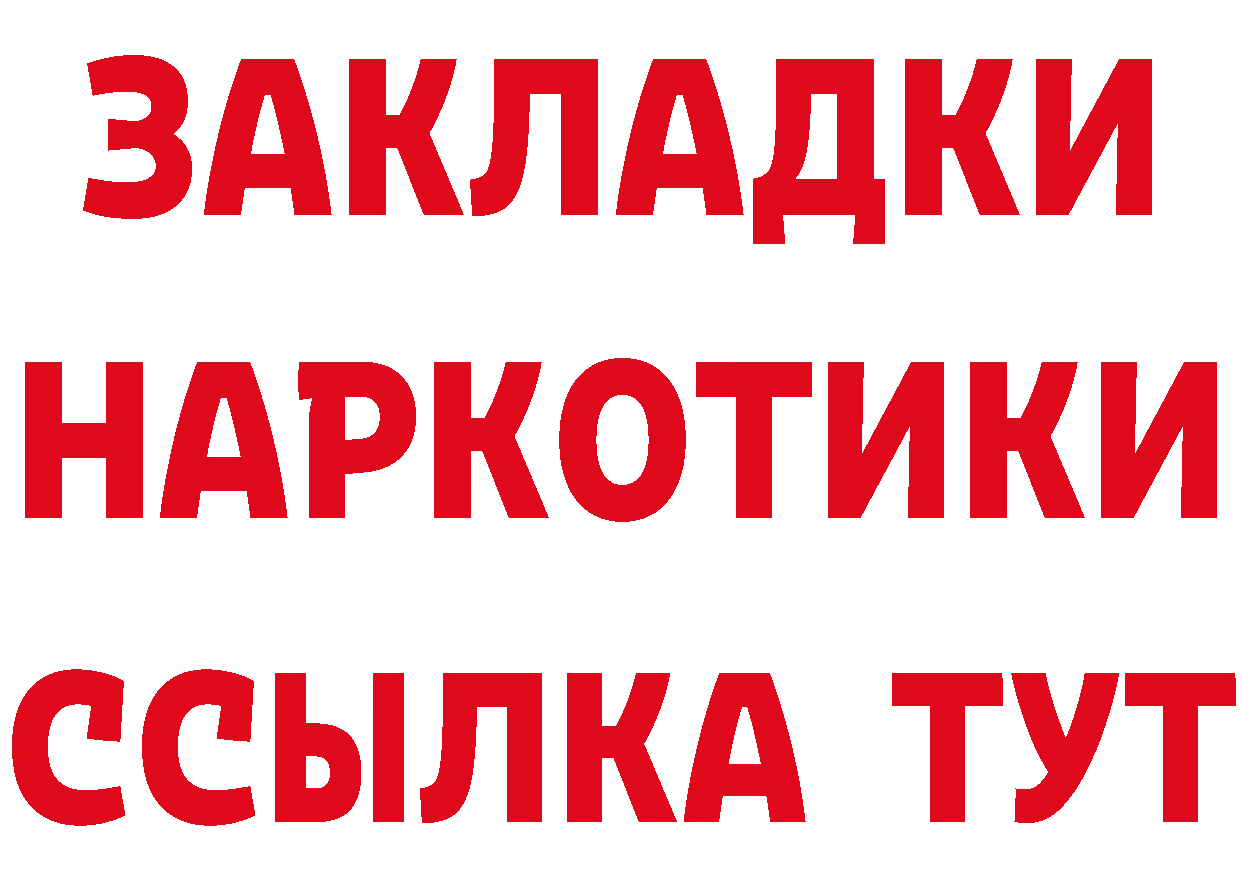 ЗАКЛАДКИ
НАРКОТИКИ
ССЫЛКА ТУТ